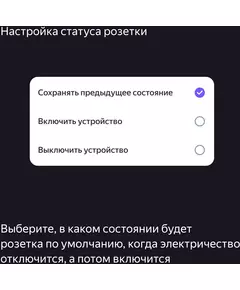 Настройка статуса розетки

Сохранять предыдущее состояние

Включить устройство

Выключить устройство

Выберите, в каком состоянии будет розетка по умолчанию, когда электричество отключится, а потом включится